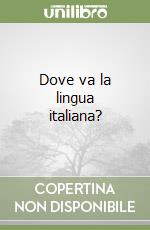 unilibro

Dove va la lingua italiana?

COPERTINA NON DISPONIBILE